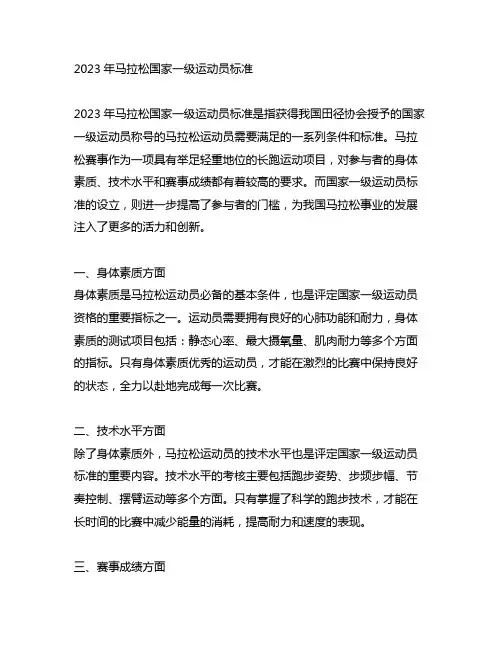 2023 年马拉松国家一级运动员标准

2023 年马拉松国家一级运动员标准是指获得我国田径协会授予的国家一级运动员称号的马拉松运动员需要满足的一系列条件和标准。马拉松赛事作为一项具有举足轻重地位的长跑运动项目，对参与者的身体素质、技术水平和赛事成绩都有着较高的要求。而国家一级运动员标准的设立，则进一步提高了参与者的门槛，为我国马拉松事业的发展注入了更多的活力和创新。

一、身体素质方面
身体素质是马拉松运动员必备的基本条件，也是评定国家一级运动员资格的重要指标之一。运动员需要拥有良好的心肺功能和耐力，身体素质的测试项目包括：静态心率、最大摄氧量、肌肉耐力等多个方面的指标。只有身体素质优秀的运动员，才能在激烈的比赛中保持良好的状态，全力以赴地完成每一次比赛。

二、技术水平方面
除了身体素质外，马拉松运动员的技术水平也是评定国家一级运动员标准的重要内容。技术水平的考核主要包括跑步姿势、步频步幅、节奏控制、摆臂运动等多个方面。只有掌握了科学的跑步技术，才能在长时间的比赛中减少能量的消耗，提高耐力和速度的表现。

三、赛事成绩方面